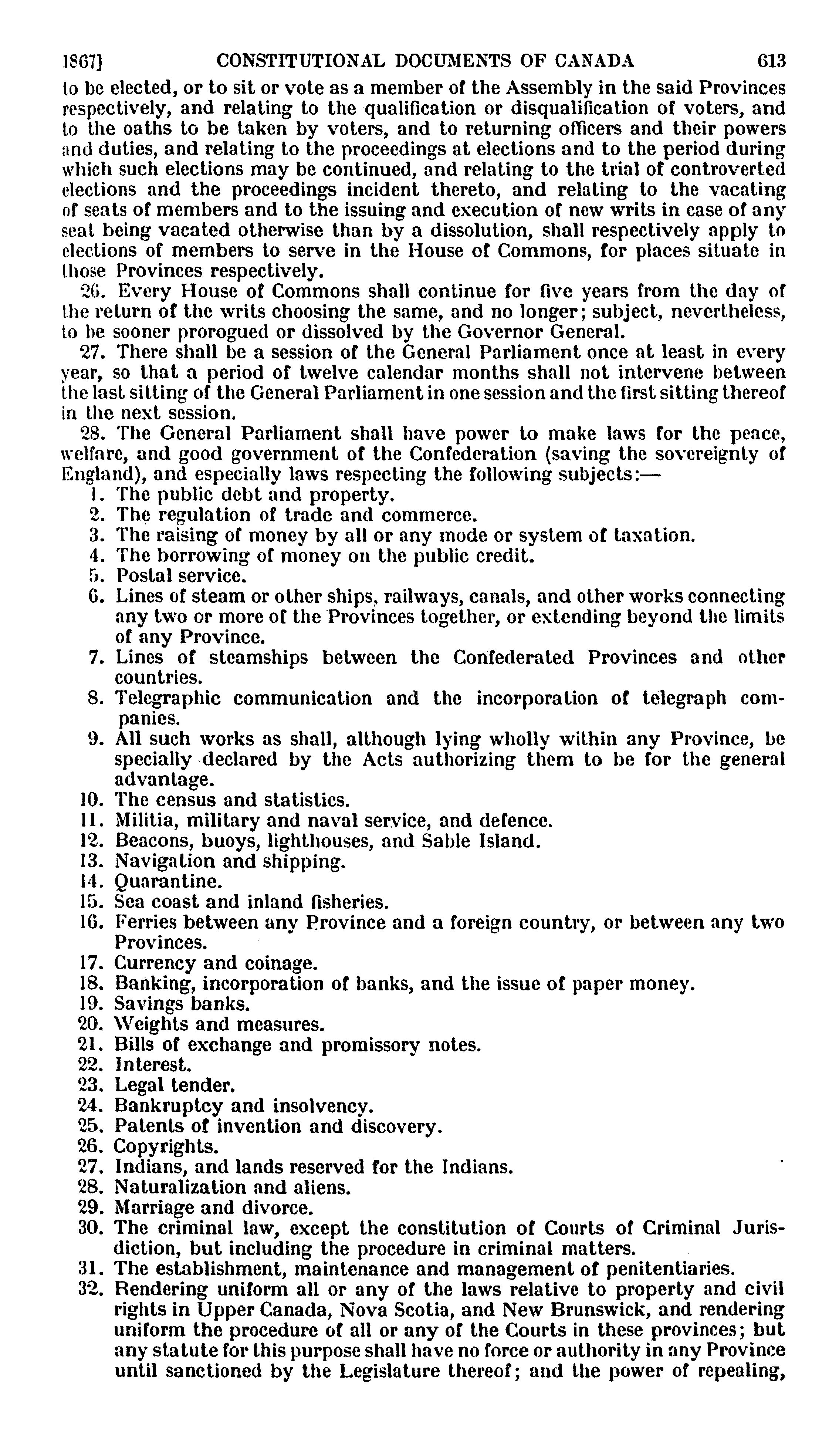 1867] CONSTITUTIONAL DOCUMENTS OF CANADA 613

to be elected, or to sit or vote as a member of the Assembly in the said Provinces respectively, and relating to the qualification or disqualification of voters, and to the oaths to be taken by voters, and to returning officers and their powers and duties, and relating to the proceedings at elections and to the period during which such elections may be continued, and relating to the trial of controverted elections and the proceedings incident thereto, and relating to the vacating of seats of members and to the issuing and execution of new writs in case of any seat being vacated otherwise than by a dissolution, shall respectively apply to elections of members to serve in the House of Commons, for places situate in those Provinces respectively.

26. Every House of Commons shall continue for five years from the day of the return of the writs choosing the same, and no longer; subject, nevertheless, to be sooner prorogued or dissolved by the Governor General.

27. There shall be a session of the General Parliament once at least in every year, so that a period of twelve calendar months shall not intervene between the last sitting of the General Parliament in one session and the first sitting thereof in the next session.

28. The General Parliament shall have power to make laws for the peace, welfare, and good government of the Confederation (saving the sovereignty of England), and especially laws respecting the following subjects:—

1. The public debt and property.
2. The regulation of trade and commerce.
3. The raising of money by all or any mode or system of taxation.
4. The borrowing of money on the public credit.
5. Postal service.
6. Lines of steam or other ships, railways, canals, and other works connecting any two or more of the Provinces together, or extending beyond the limits of any Province.
7. Lines of steamships between the Confederated Provinces and other countries.
8. Telegraphic communication and the incorporation of telegraph companies.
9. All such works as shall, although lying wholly within any Province, be specially declared by the Acts authorizing them to be for the general advantage.
10. The census and statistics.
11. Militia, military and naval service, and defence.
12. Beacons, buoys, lighthouses, and Sable Island.
13. Navigation and shipping.
14. Quarantine.
15. Sea coast and inland fisheries.
16. Ferries between any Province and a foreign country, or between any two Provinces.
17. Currency and coinage.
18. Banking, incorporation of banks, and the issue of paper money.
19. Savings banks.
20. Weights and measures.
21. Bills of exchange and promissory notes.
22. Interest.
23. Legal tender.
24. Bankruptcy and insolvency.
25. Patents of invention and discovery.
26. Copyrights.
27. Indians, and lands reserved for the Indians.
28. Naturalization and aliens.
29. Marriage and divorce.
30. The criminal law, except the constitution of Courts of Criminal Jurisdiction, but including the procedure in criminal matters.
31. The establishment, maintenance and management of penitentiaries.
32. Rendering uniform all or any of the laws relative to property and civil rights in Upper Canada, Nova Scotia, and New Brunswick, and rendering uniform the procedure of all or any of the Courts in these provinces; but any statute for this purpose shall have no force or authority in any Province until sanctioned by the Legislature thereof; and the power of repealing,